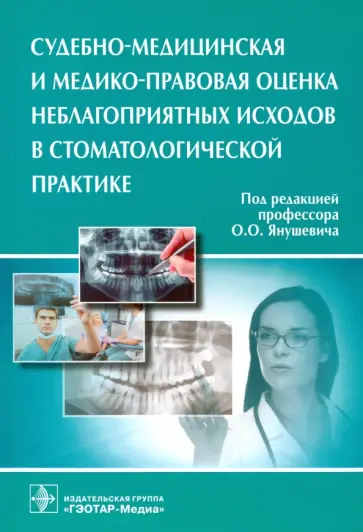 СУДЕБНО-МЕДИЦИНСКАЯ И МЕДИКО-ПРАВОВАЯ ОЦЕНКА НЕБЛАГОПРИЯТНЫХ ИСХОДОВ В СТОМАТОЛОГИЧЕСКОЙ ПРАКТИКЕ

Под редакцией профессора О.О. Янушевича

ИЗДАТЕЛЬСКАЯ ГРУППА «ГЭОТАР-Медиа»